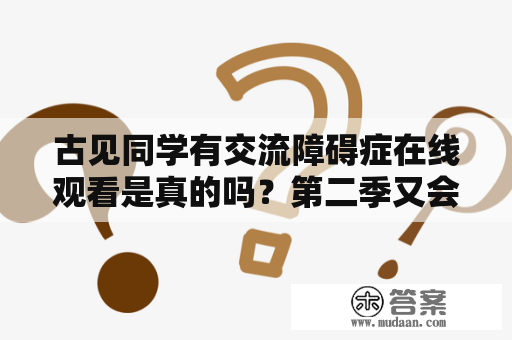 古见同学有交流障碍症在线观看是真的吗？第二季又会

木 答案
www.mudaan.com